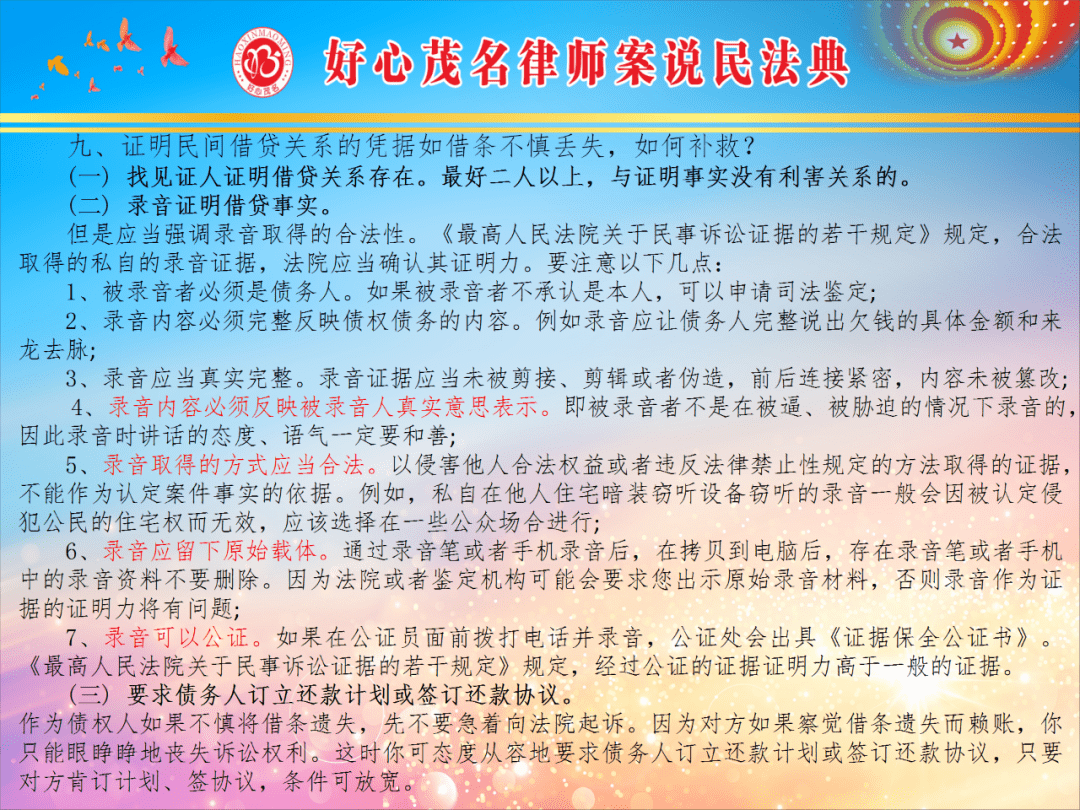 HAOXINMAOMING
好心茂名

好心茂名律师案说民法典

九、证明民间借贷关系的凭据如借条不慎丢失，如何补救？

（一）找见证人证明借贷关系存在。最好二人以上，与证明事实没有利害关系的。

（二）录音证明借贷事实。

但是应当强调录音取得的合法性。《最高人民法院关于民事诉讼证据的若干规定》规定，合法取得的私自的录音证据，法院应当确认其证明力。要注意以下几点：

1、被录音者必须是债务人。如果被录音者不承认是本人，可以申请司法鉴定；

2、录音内容必须完整反映债权债务的内容。例如录音应让债务人完整说出欠钱的具体金额和来龙去脉；

3、录音应当真实完整。录音证据应当未被剪接、剪辑或者伪造，前后连接紧密，内容未被篡改；

4、录音内容必须反映被录音人真实意思表示。即被录音者不是在被逼、被胁迫的情况下录音的，因此录音时讲话的态度、语气一定要和善；

5、录音取得的方式应当合法。以侵害他人合法权益或者违反法律禁止性规定的方法取得的证据，不能作为认定案件事实的依据。例如，私自在他人住宅暗装窃听设备窃听的录音一般会因被认定侵犯公民的住宅权而无效，应该选择在一些公众场合进行；

6、录音应留下原始载体。通过录音笔或者手机录音后，在拷贝到电脑后，存在录音笔或者手机中的录音资料不要删除。因为法院或者鉴定机构可能会要求您出示原始录音材料，否则录音作为证据的证明力将有问题；

7、录音可以公证。如果在公证员面前拨打电话并录音，公证处会出具《证据保全公证书》。《最高人民法院关于民事诉讼证据的若干规定》规定，经过公证的证据证明力高于一般的证据。

（三）要求债务人订立还款计划或签订还款协议。

作为债权人如果不慎将借条遗失，先不要急着向法院起诉。因为对方如果察觉借条遗失而赖账，你只能眼睁睁地丧失诉讼权利。这时你可态度从容地要求债务人订立还款计划或签订还款协议，只要对方肯订计划、签协议，条件可放宽。